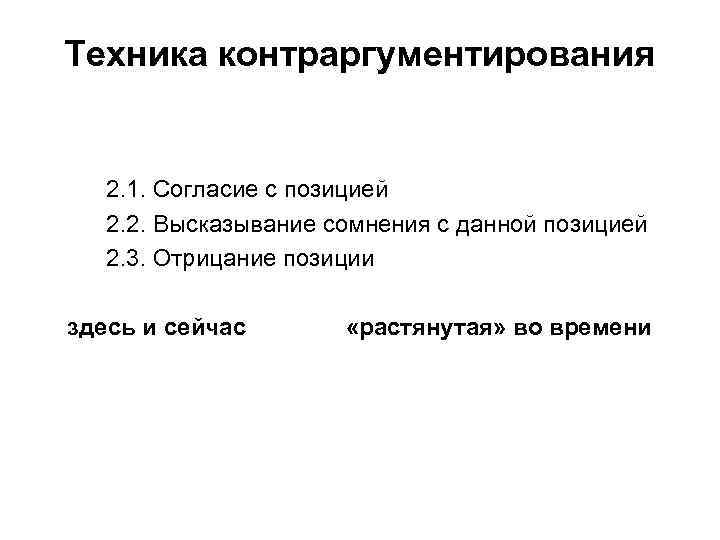 Техника контраргументирования

2.1. Согласие с позицией
2.2. Высказывание сомнения с данной позицией
2.3. Отрицание позиции

здесь и сейчас

«растянутая» во времени